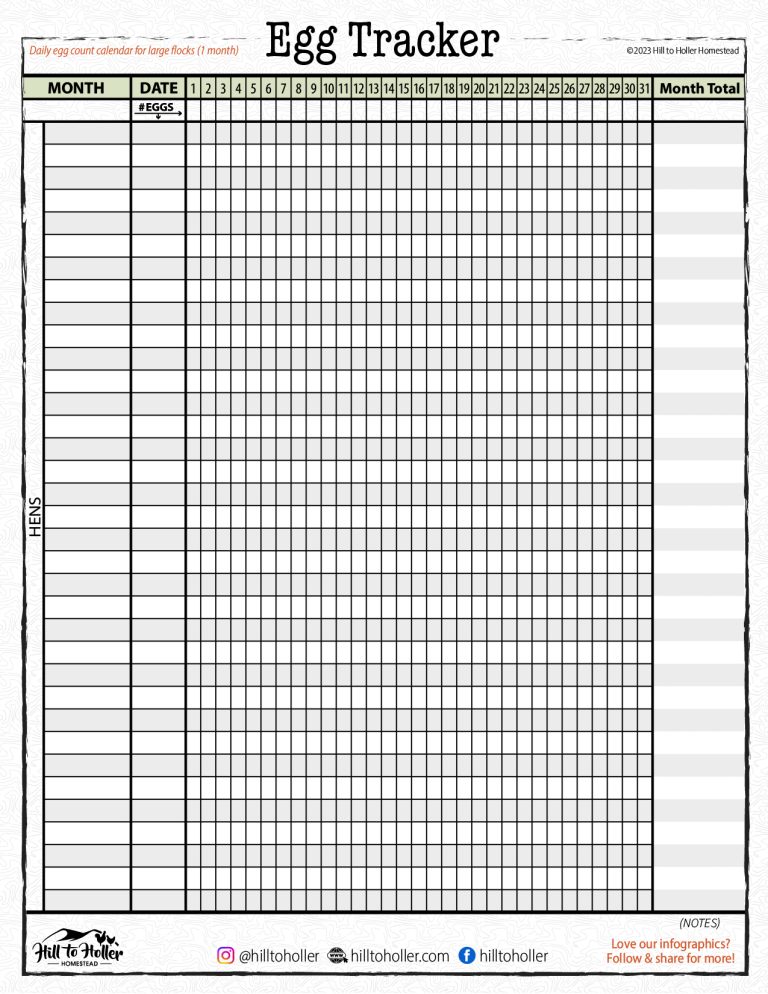 Daily egg count calendar for large flocks (1 month)

Egg Tracker

©2023 Hill to Holler Homestead

| MONTH | DATE | 1 | 2 | 3 | 4 | 5 | 6 | 7 | 8 | 9 | 10 | 11 | 12 | 13 | 14 | 15 | 16 | 17 | 18 | 19 | 20 | 21 | 22 | 23 | 24 | 25 | 26 | 27 | 28 | 29 | 30 | 31 | Month Total |
|---|---|---|---|---|---|---|---|---|---|---|---|---|---|---|---|---|---|---|---|---|---|---|---|---|---|---|---|---|---|---|---|---|---|
| | #EGGS | | | | | | | | | | | | | | | | | | | | | | | | | | | | | | | | |

HENS

(NOTES)

Hill to Holler HOMESTEAD

@hilltoholler hilltoholler.com hilltoholler

Love our infographics? Follow & share for more!